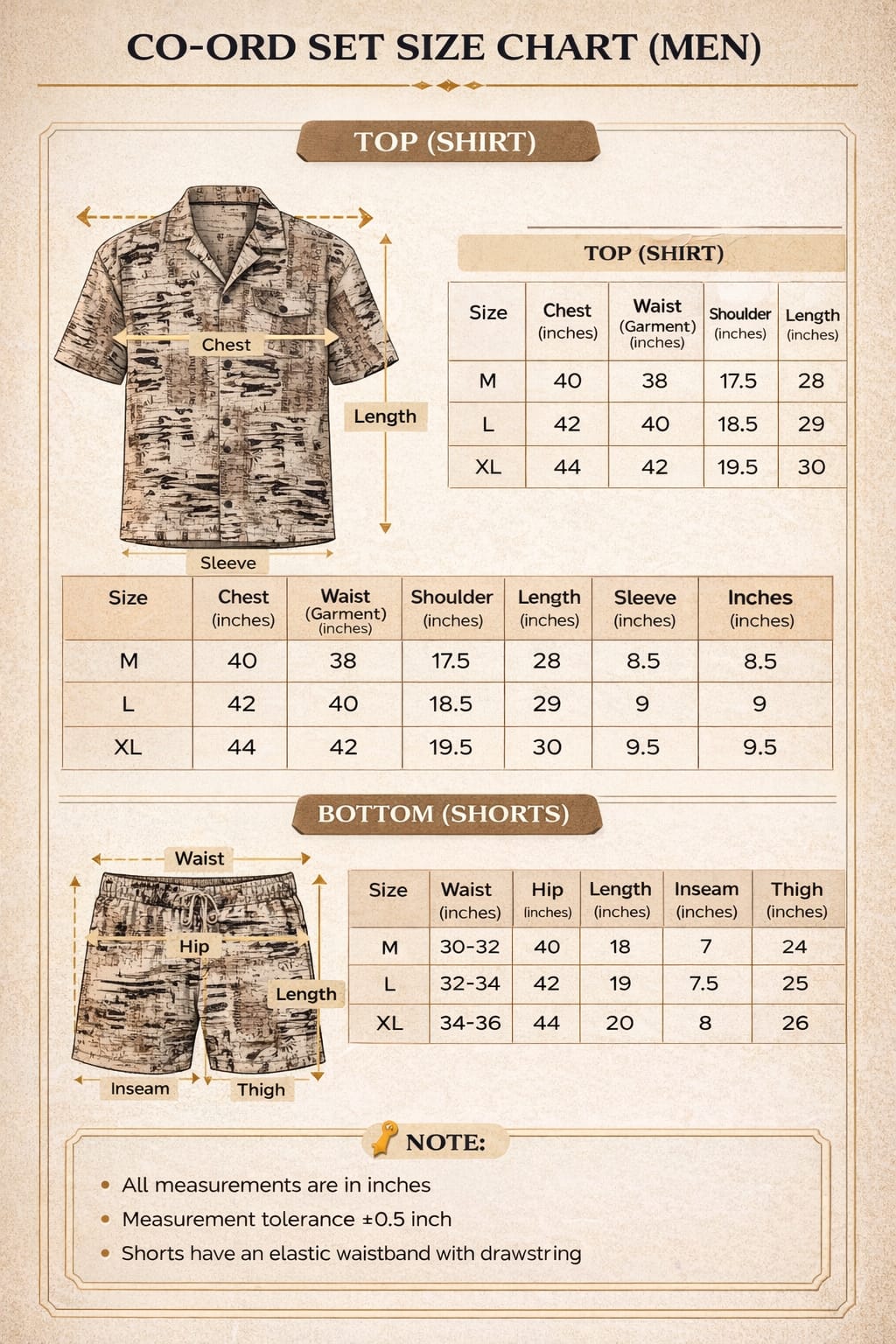 CO-ORD SET SIZE CHART (MEN)

TOP (SHIRT)

Chest

Length

Sleeve

TOP (SHIRT)

| Size | Chest (inches) | Waist (Garment) (inches) | Shoulder (inches) | Length (inches) |
|---|---|---|---|---|
| M | 40 | 38 | 17.5 | 28 |
| L | 42 | 40 | 18.5 | 29 |
| XL | 44 | 42 | 19.5 | 30 |

| Size | Chest (inches) | Waist (Garment) (inches) | Shoulder (inches) | Length (inches) | Sleeve (inches) | Inches (inches) |
|---|---|---|---|---|---|---|
| M | 40 | 38 | 17.5 | 28 | 8.5 | 8.5 |
| L | 42 | 40 | 18.5 | 29 | 9 | 9 |
| XL | 44 | 42 | 19.5 | 30 | 9.5 | 9.5 |

BOTTOM (SHORTS)

Waist

Hip

Length

Inseam

Thigh

| Size | Waist (inches) | Hip (inches) | Length (inches) | Inseam (inches) | Thigh (inches) |
|---|---|---|---|---|---|
| M | 30-32 | 40 | 18 | 7 | 24 |
| L | 32-34 | 42 | 19 | 7.5 | 25 |
| XL | 34-36 | 44 | 20 | 8 | 26 |

NOTE:

• All measurements are in inches
• Measurement tolerance ±0.5 inch
• Shorts have an elastic waistband with drawstring